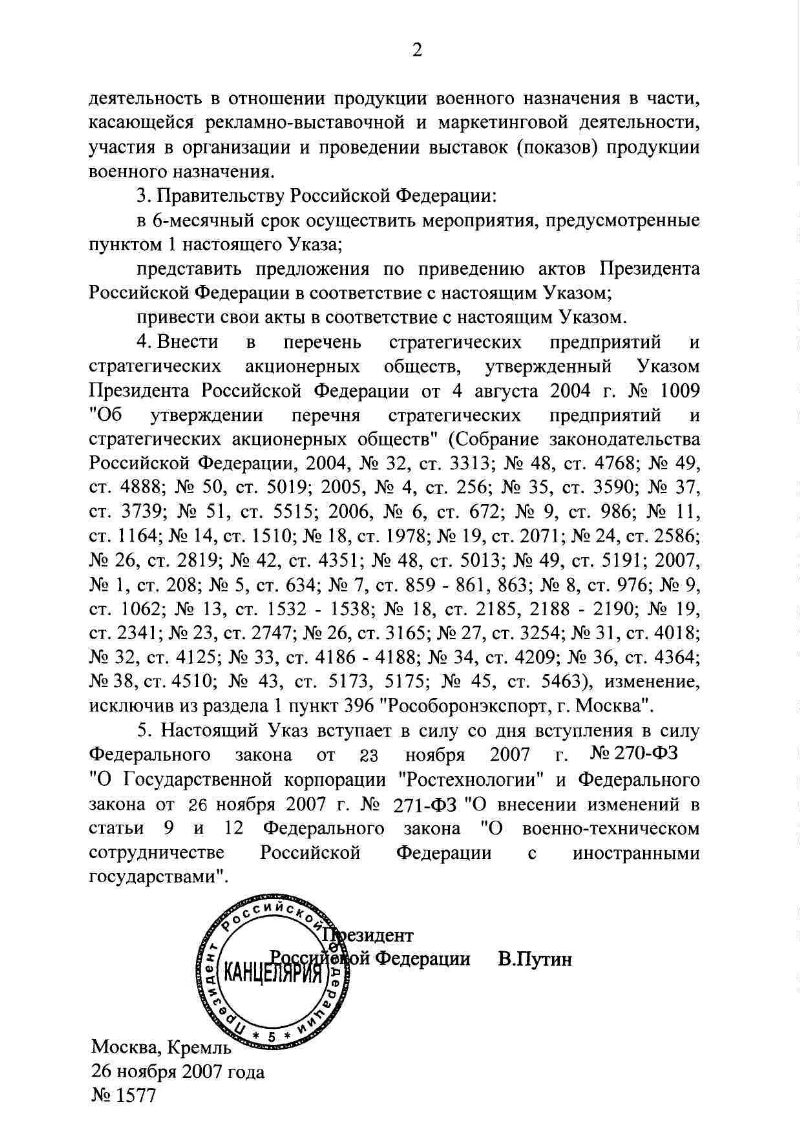 2

деятельность в отношении продукции военного назначения в части, касающейся рекламно-выставочной и маркетинговой деятельности, участия в организации и проведении выставок (показов) продукции военного назначения.

3. Правительству Российской Федерации:

в 6-месячный срок осуществить мероприятия, предусмотренные пунктом 1 настоящего Указа;

представить предложения по приведению актов Президента Российской Федерации в соответствие с настоящим Указом;

привести свои акты в соответствие с настоящим Указом.

4. Внести в перечень стратегических предприятий и стратегических акционерных обществ, утвержденный Указом Президента Российской Федерации от 4 августа 2004 г. № 1009 "Об утверждении перечня стратегических предприятий и стратегических акционерных обществ" (Собрание законодательства Российской Федерации, 2004, № 32, ст. 3313; № 48, ст. 4768; № 49, ст. 4888; № 50, ст. 5019; 2005, № 4, ст. 256; № 35, ст. 3590; № 37, ст. 3739; № 51, ст. 5515; 2006, № 6, ст. 672; № 9, ст. 986; № 11, ст. 1164; № 14, ст. 1510; № 18, ст. 1978; № 19, ст. 2071; № 24, ст. 2586; № 26, ст. 2819; № 42, ст. 4351; № 48, ст. 5013; № 49, ст. 5191; 2007, № 1, ст. 208; № 5, ст. 634; № 7, ст. 859 - 861, 863; № 8, ст. 976; № 9, ст. 1062; № 13, ст. 1532 - 1538; № 18, ст. 2185, 2188 - 2190; № 19, ст. 2341; № 23, ст. 2747; № 26, ст. 3165; № 27, ст. 3254; № 31, ст. 4018; № 32, ст. 4125; № 33, ст. 4186 - 4188; № 34, ст. 4209; № 36, ст. 4364; № 38, ст. 4510; № 43, ст. 5173, 5175; № 45, ст. 5463), изменение, исключив из раздела 1 пункт 396 "Рособоронэкспорт, г. Москва".

5. Настоящий Указ вступает в силу со дня вступления в силу Федерального закона от 23 ноября 2007 г. № 270-ФЗ "О Государственной корпорации "Ростехнологии" и Федерального закона от 26 ноября 2007 г. № 271-ФЗ "О внесении изменений в статьи 9 и 12 Федерального закона "О военно-техническом сотрудничестве Российской Федерации с иностранными государствами".

Президент Российской Федерации В.Путин

Президент Российской Федерации * 5 * КАНЦЕЛЯРИЯ

Москва, Кремль
26 ноября 2007 года
№ 1577